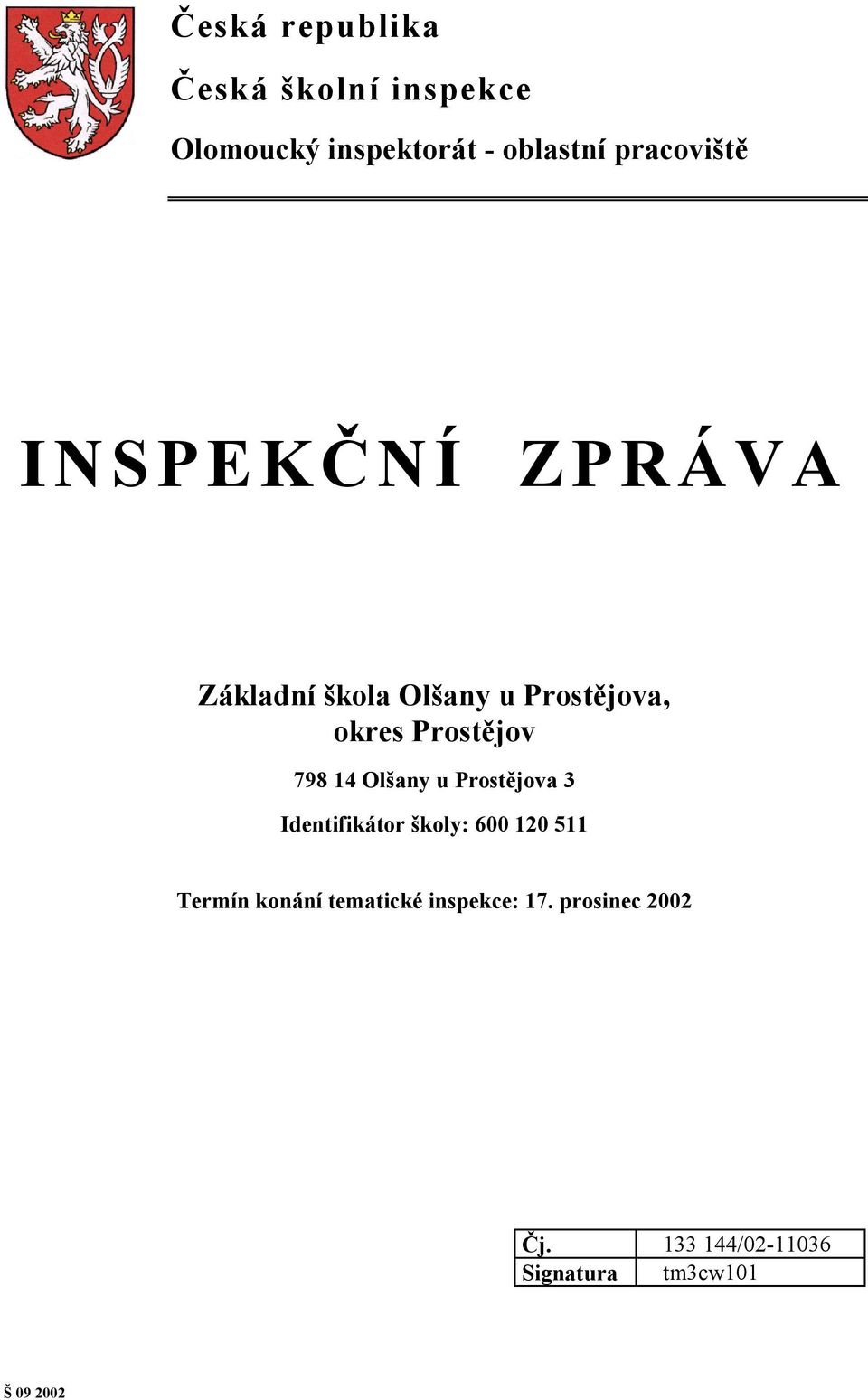 Česká republika

Česká školní inspekce

Olomoucký inspektorát - oblastní pracoviště

INSPEKČNÍ ZPRÁVA

Základní škola Olšany u Prostějova, okres Prostějov

798 14 Olšany u Prostějova 3

Identifikátor školy: 600 120 511

Termín konání tematické inspekce: 17. prosinec 2002

| Čj. | 133 144/02-11036 |
|---|---|
| Signatura | tm3cw101 |

Š 09 2002